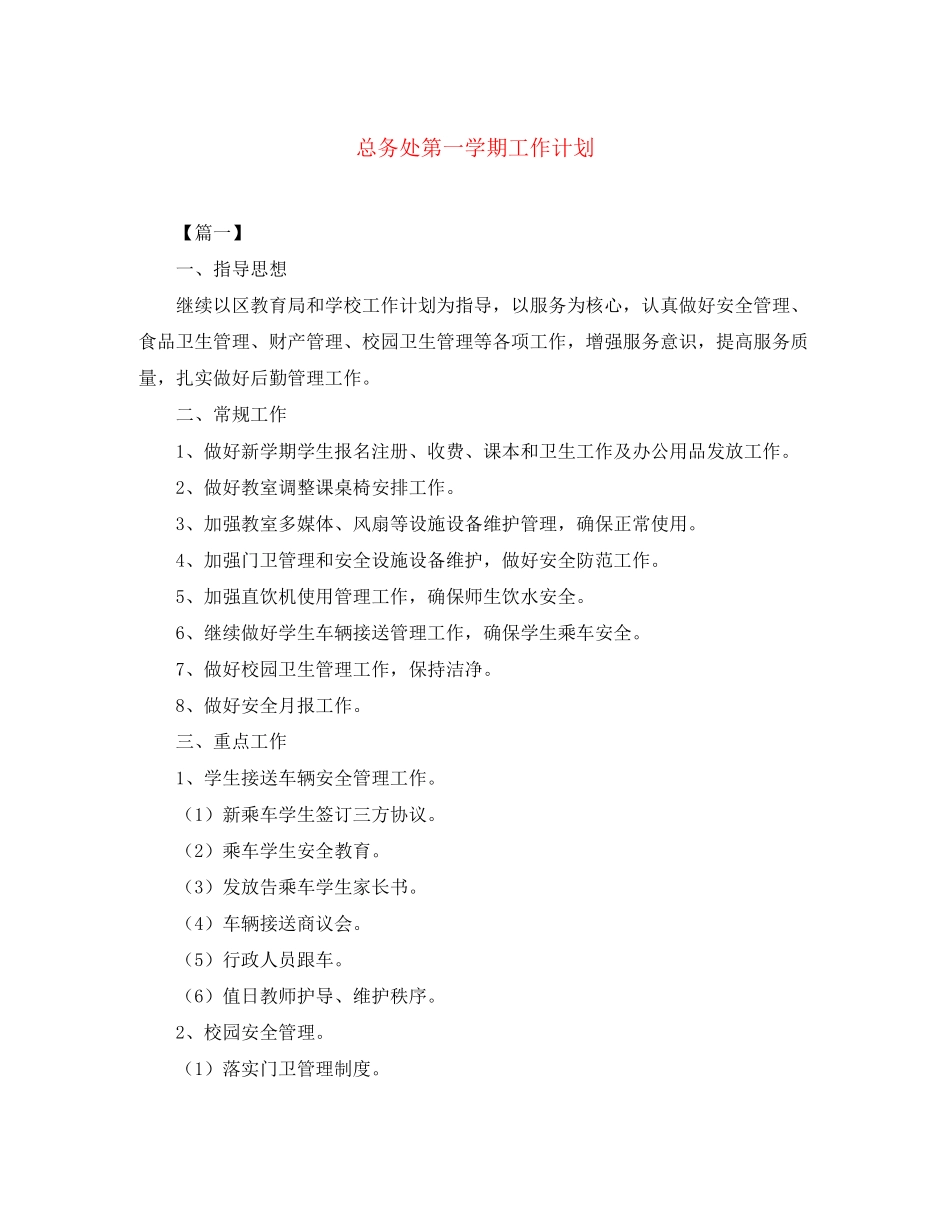 总务处第一学期工作计划

【篇一】

一、指导思想

继续以区教育局和学校工作计划为指导，以服务为核心，认真做好安全管理、食品卫生管理、财产管理、校园卫生管理等各项工作，增强服务意识，提高服务质量，扎实做好后勤管理工作。

二、常规工作

1、做好新学期学生报名注册、收费、课本和卫生工作及办公用品发放工作。

2、做好教室调整课桌椅安排工作。

3、加强教室多媒体、风扇等设施设备维护管理，确保正常使用。

4、加强门卫管理和安全设施设备维护，做好安全防范工作。

5、加强直饮机使用管理工作，确保师生饮水安全。

6、继续做好学生车辆接送管理工作，确保学生乘车安全。

7、做好校园卫生管理工作，保持洁净。

8、做好安全月报工作。

三、重点工作

1、学生接送车辆安全管理工作。

（1）新乘车学生签订三方协议。

（2）乘车学生安全教育。

（3）发放告乘车学生家长书。

（4）车辆接送商议会。

（5）行政人员跟车。

（6）值日教师护导、维护秩序。

2、校园安全管理。

（1）落实门卫管理制度。